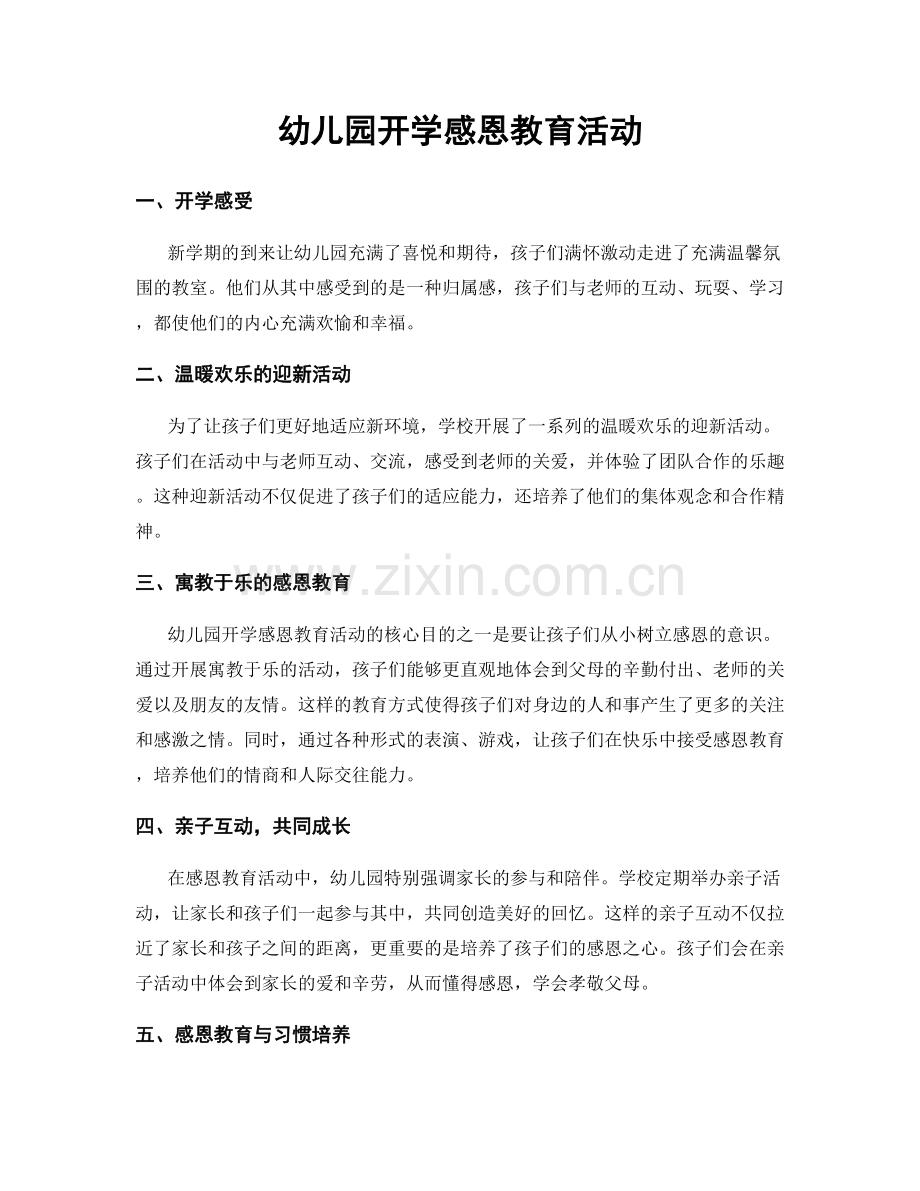 幼儿园开学感恩教育活动

一、开学感受

新学期的到来让幼儿园充满了喜悦和期待，孩子们满怀激动走进了充满温馨氛围的教室。他们从其中感受到的是一种归属感，孩子们与老师的互动、玩耍、学习，都使他们的内心充满欢愉和幸福。

二、温暖欢乐的迎新活动

为了让孩子们更好地适应新环境，学校开展了一系列的温暖欢乐的迎新活动。孩子们在活动中与老师互动、交流，感受到老师的关爱，并体验了团队合作的乐趣。这种迎新活动不仅促进了孩子们的适应能力，还培养了他们的集体观念和合作精神。

三、寓教于乐的感恩教育

幼儿园开学感恩教育活动的核心目的之一是要让孩子们从小树立感恩的意识。通过开展寓教于乐的活动，孩子们能够更直观地体会到父母的辛勤付出、老师的关爱以及朋友的友情。这样的教育方式使得孩子们对身边的人和事产生了更多的关注和感激之情。同时，通过各种形式的表演、游戏，让孩子们在快乐中接受感恩教育，培养他们的情商和人际交往能力。

四、亲子互动，共同成长

在感恩教育活动中，幼儿园特别强调家长的参与和陪伴。学校定期举办亲子活动，让家长和孩子们一起参与其中，共同创造美好的回忆。这样的亲子互动不仅拉近了家长和孩子之间的距离，更重要的是培养了孩子们的感恩之心。孩子们会在亲子活动中体会到家长的爱和辛劳，从而懂得感恩，学会孝敬父母。

五、感恩教育与习惯培养

www.zixin.com.cn